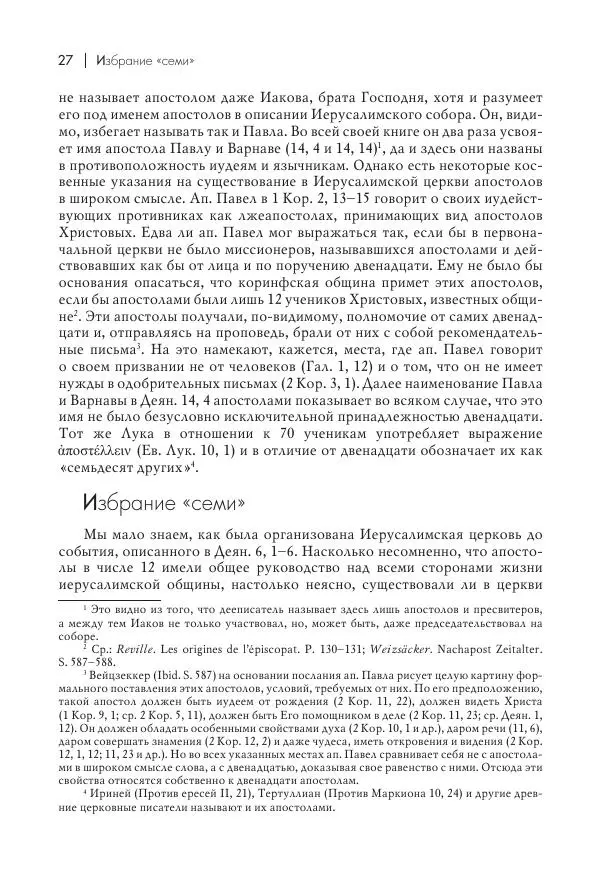 27 | Избрание «семи»

не называет апостолом даже Иакова, брата Господня, хотя и разумеет его под именем апостолов в описании Иерусалимского собора. Он, видимо, избегает называть так и Павла. Во всей своей книге он два раза усвояет имя апостола Павлу и Варнаве (14, 4 и 14, 14)$^1$, да и здесь они названы в противоположность иудеям и язычникам. Однако есть некоторые косвенные указания на существование в Иерусалимской церкви апостолов в широком смысле. Ап. Павел в 1 Кор. 2, 13–15 говорит о своих иудействующих противниках как лжеапостолах, принимающих вид апостолов Христовых. Едва ли ап. Павел мог выражаться так, если бы в первоначальной церкви не было миссионеров, называвшихся апостолами и действовавших как бы от лица и по поручению двенадцати. Ему не было бы основания опасаться, что коринфская община примет этих апостолов, если бы апостолами были лишь 12 учеников Христовых, известных общине$^2$. Эти апостолы получали, по-видимому, полномочие от самих двенадцати и, отправляясь на проповедь, брали от них с собой рекомендательные письма$^3$. На это намекают, кажется, места, где ап. Павел говорит о своем призвании не от человеков (Гал. 1, 12) и о том, что он не имеет нужды в одобрительных письмах (2 Кор. 3, 1). Далее наименование Павла и Варнавы в Деян. 14, 4 апостолами показывает во всяком случае, что это имя не было безусловно исключительной принадлежностью двенадцати. Тот же Лука в отношении к 70 ученикам употребляет выражение ἀποστέλλειν (Ев. Лук. 10, 1) и в отличие от двенадцати обозначает их как «семьдесят других»$^4$.

Избрание «семи»

Мы мало знаем, как была организована Иерусалимская церковь до события, описанного в Деян. 6, 1–6. Насколько несомненно, что апостолы в числе 12 имели общее руководство над всеми сторонами жизни иерусалимской общины, настолько неясно, существовали ли в церкви

$^1$ Это видно из того, что дееписатель называет здесь лишь апостолов и пресвитеров, а между тем Иаков не только участвовал, но, может быть, даже председательствовал на соборе.

$^2$ Ср.: Reville. Les origines de l'épiscopat. P. 130–131; Weizsäcker. Nachapost Zeitalter. S. 587–588.

$^3$ Вейцзеккер (Ibid. S. 587) на основании послания ап. Павла рисует целую картину формального поставления этих апостолов, условий, требуемых от них. По его предположению, такой апостол должен быть иудеем от рождения (2 Кор. 11, 22), должен видеть Христа (1 Кор. 9, 1; ср. 2 Кор. 5, 11), должен быть Его помощником в деле (2 Кор. 11, 23; ср. Деян. 1, 12). Он должен обладать особенными свойствами духа (2 Кор. 10, 1 и др.), даром речи (11, 6), даром совершать знамения (2 Кор. 12, 2) и даже чудеса, иметь откровения и видения (2 Кор. 12, 1, 12; 11, 23 и др.). Но во всех указанных местах ап. Павел сравнивает себя не с апостолами в широком смысле слова, а с двенадцатью, доказывая свое равенство с ними. Отсюда эти свойства относятся собственно к двенадцати апостолам.

$^4$ Ириней (Против ересей II, 21), Тертуллиан (Против Маркиона 10, 24) и другие древние церковные писатели называют и их апостолами.